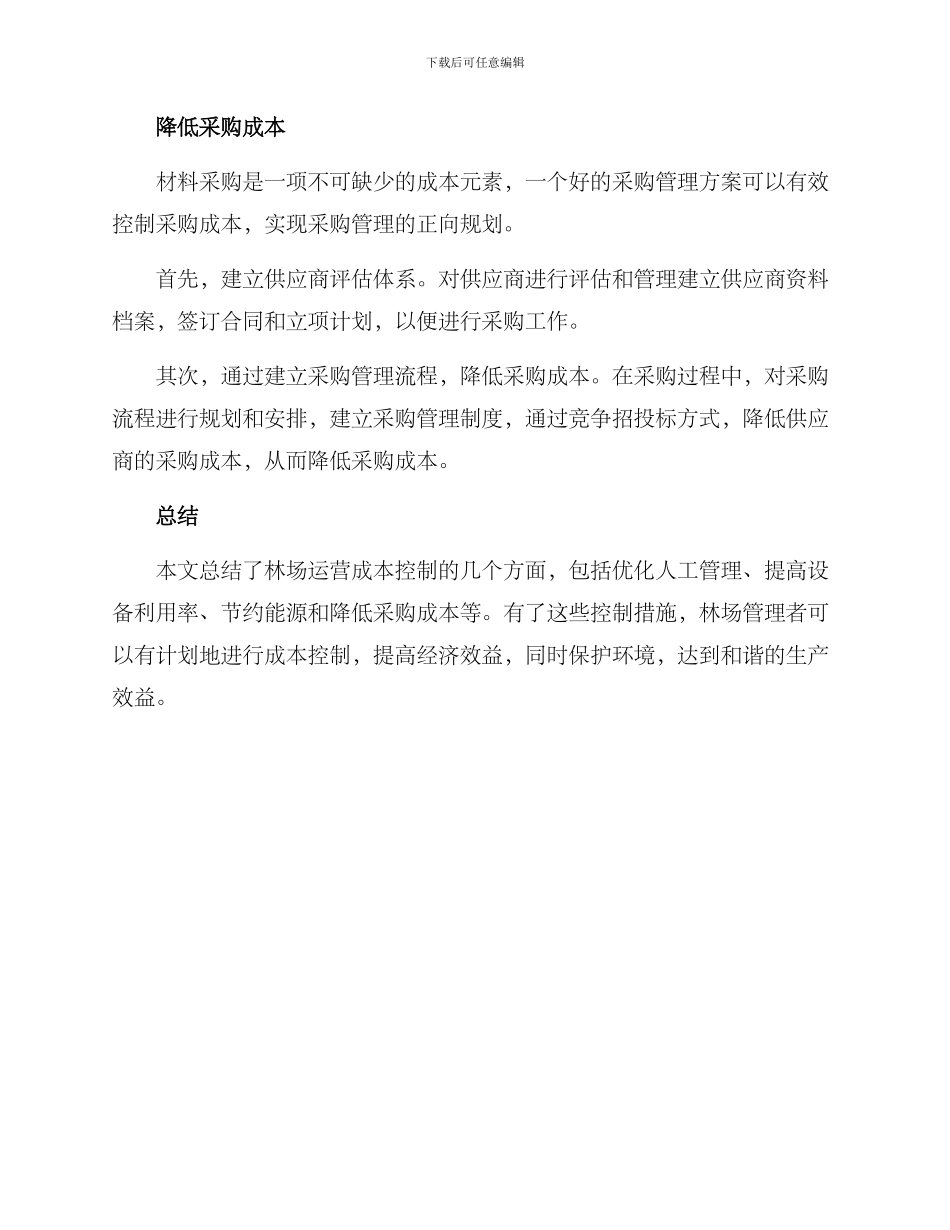 下载后可任意编辑

降低采购成本

材料采购是一项不可缺少的成本元素，一个好的采购管理方案可以有效控制采购成本，实现采购管理的正向规划。

首先，建立供应商评估体系。对供应商进行评估和管理建立供应商资料档案，签订合同和立项计划，以便进行采购工作。

其次，通过建立采购管理流程，降低采购成本。在采购过程中，对采购流程进行规划和安排，建立采购管理制度，通过竞争招投标方式，降低供应商的采购成本，从而降低采购成本。

总结

本文总结了林场运营成本控制的几个方面，包括优化人工管理、提高设备利用率、节约能源和降低采购成本等。有了这些控制措施，林场管理者可以有计划地进行成本控制，提高经济效益，同时保护环境，达到和谐的生产效益。